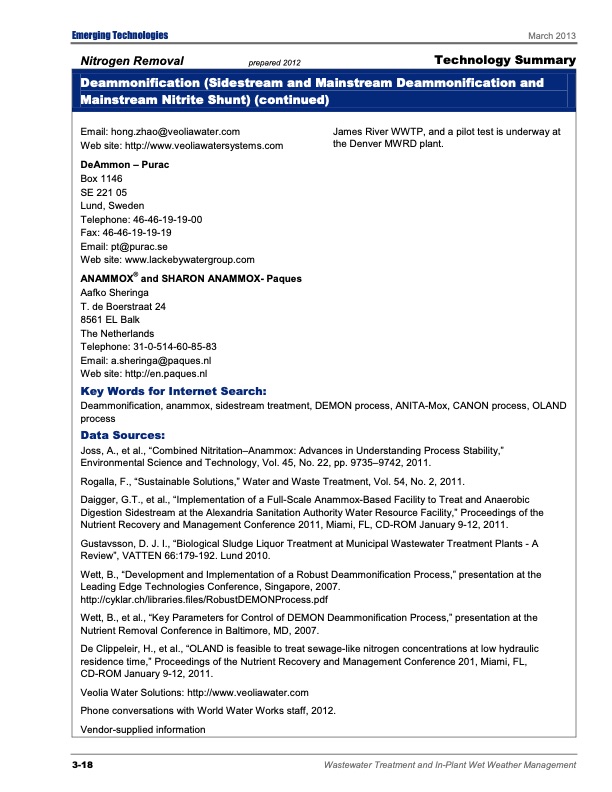 Emerging Technologies

March 2013

Nitrogen Removal prepared 2012 Technology Summary

Deammonification (Sidestream and Mainstream Deammonification and Mainstream Nitrite Shunt) (continued)

Email: hong.zhao@veoliawater.com
Web site: http://www.veoliawatersystems.com

DeAmmon – Purac
Box 1146
SE 221 05
Lund, Sweden
Telephone: 46-46-19-19-00
Fax: 46-46-19-19-19
Email: pt@purac.se
Web site: www.lackebywatergroup.com

ANAMMOX® and SHARON ANAMMOX- Paques
Aafko Sheringa
T. de Boerstraat 24
8561 EL Balk
The Netherlands
Telephone: 31-0-514-60-85-83
Email: a.sheringa@paques.nl
Web site: http://en.paques.nl

James River WWTP, and a pilot test is underway at the Denver MWRD plant.

Key Words for Internet Search:
Deammonification, anammox, sidestream treatment, DEMON process, ANITA-Mox, CANON process, OLAND process

Data Sources:
Joss, A., et al., "Combined Nitritation–Anammox: Advances in Understanding Process Stability," Environmental Science and Technology, Vol. 45, No. 22, pp. 9735–9742, 2011.

Rogalla, F., "Sustainable Solutions," Water and Waste Treatment, Vol. 54, No. 2, 2011.

Daigger, G.T., et al., "Implementation of a Full-Scale Anammox-Based Facility to Treat and Anaerobic Digestion Sidestream at the Alexandria Sanitation Authority Water Resource Facility," Proceedings of the Nutrient Recovery and Management Conference 2011, Miami, FL, CD-ROM January 9-12, 2011.

Gustavsson, D. J. I., "Biological Sludge Liquor Treatment at Municipal Wastewater Treatment Plants - A Review", VATTEN 66:179-192. Lund 2010.

Wett, B., "Development and Implementation of a Robust Deammonification Process," presentation at the Leading Edge Technologies Conference, Singapore, 2007. http://cyklar.ch/libraries.files/RobustDEMONProcess.pdf

Wett, B., et al., "Key Parameters for Control of DEMON Deammonification Process," presentation at the Nutrient Removal Conference in Baltimore, MD, 2007.

De Clippeleir, H., et al., "OLAND is feasible to treat sewage-like nitrogen concentrations at low hydraulic residence time," Proceedings of the Nutrient Recovery and Management Conference 201, Miami, FL, CD-ROM January 9-12, 2011.

Veolia Water Solutions: http://www.veoliawater.com

Phone conversations with World Water Works staff, 2012.

Vendor-supplied information

3-18 Wastewater Treatment and In-Plant Wet Weather Management